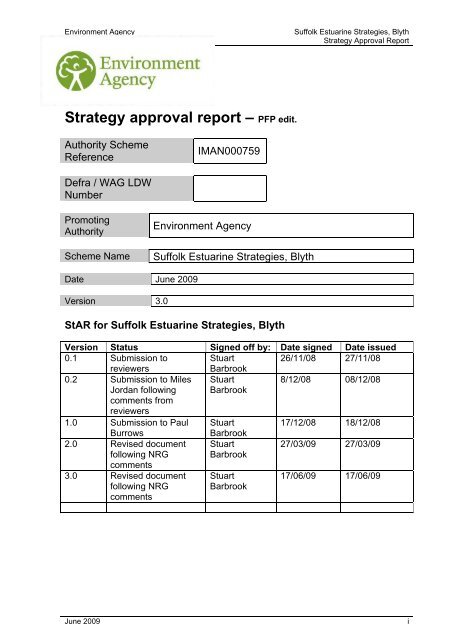 Environment Agency

Suffolk Estuarine Strategies, Blyth
Strategy Approval Report

Environment Agency

Strategy approval report – PFP edit.

Authority Scheme Reference
IMAN000759

Defra / WAG LDW Number

Promoting Authority
Environment Agency

Scheme Name
Suffolk Estuarine Strategies, Blyth

Date
June 2009

Version
3.0

StAR for Suffolk Estuarine Strategies, Blyth

| Version | Status | Signed off by: | Date signed | Date issued |
|---|---|---|---|---|
| 0.1 | Submission to reviewers | Stuart Barbrook | 26/11/08 | 27/11/08 |
| 0.2 | Submission to Miles Jordan following comments from reviewers | Stuart Barbrook | 8/12/08 | 08/12/08 |
| 1.0 | Submission to Paul Burrows | Stuart Barbrook | 17/12/08 | 18/12/08 |
| 2.0 | Revised document following NRG comments | Stuart Barbrook | 27/03/09 | 27/03/09 |
| 3.0 | Revised document following NRG comments | Stuart Barbrook | 17/06/09 | 17/06/09 |
| | | | | |

June 2009
i